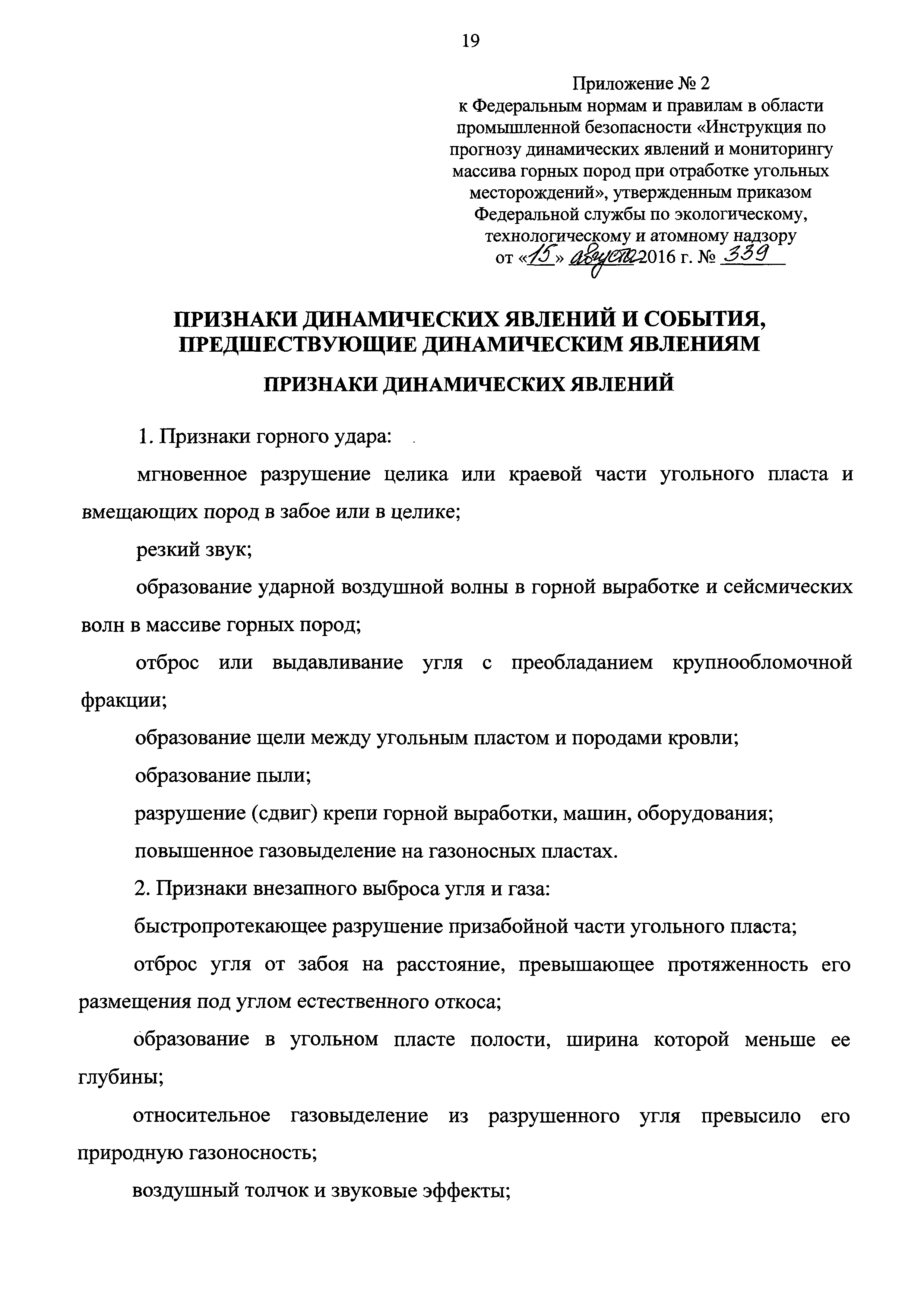 19

Приложение № 2
к Федеральным нормам и правилам в области промышленной безопасности «Инструкция по прогнозу динамических явлений и мониторингу массива горных пород при отработке угольных месторождений», утвержденным приказом Федеральной службы по экологическому, технологическому и атомному надзору
от «15» августа 2016 г. № 339

ПРИЗНАКИ ДИНАМИЧЕСКИХ ЯВЛЕНИЙ И СОБЫТИЯ, ПРЕДШЕСТВУЮЩИЕ ДИНАМИЧЕСКИМ ЯВЛЕНИЯМ

ПРИЗНАКИ ДИНАМИЧЕСКИХ ЯВЛЕНИЙ

1. Признаки горного удара:

мгновенное разрушение целика или краевой части угольного пласта и вмещающих пород в забое или в целике;

резкий звук;

образование ударной воздушной волны в горной выработке и сейсмических волн в массиве горных пород;

отброс или выдавливание угля с преобладанием крупнообломочной фракции;

образование щели между угольным пластом и породами кровли;

образование пыли;

разрушение (сдвиг) крепи горной выработки, машин, оборудования;

повышенное газовыделение на газоносных пластах.

2. Признаки внезапного выброса угля и газа:

быстропротекающее разрушение призабойной части угольного пласта;

отброс угля от забоя на расстояние, превышающее протяженность его размещения под углом естественного откоса;

образование в угольном пласте полости, ширина которой меньше ее глубины;

относительное газовыделение из разрушенного угля превысило его природную газоносность;

воздушный толчок и звуковые эффекты;